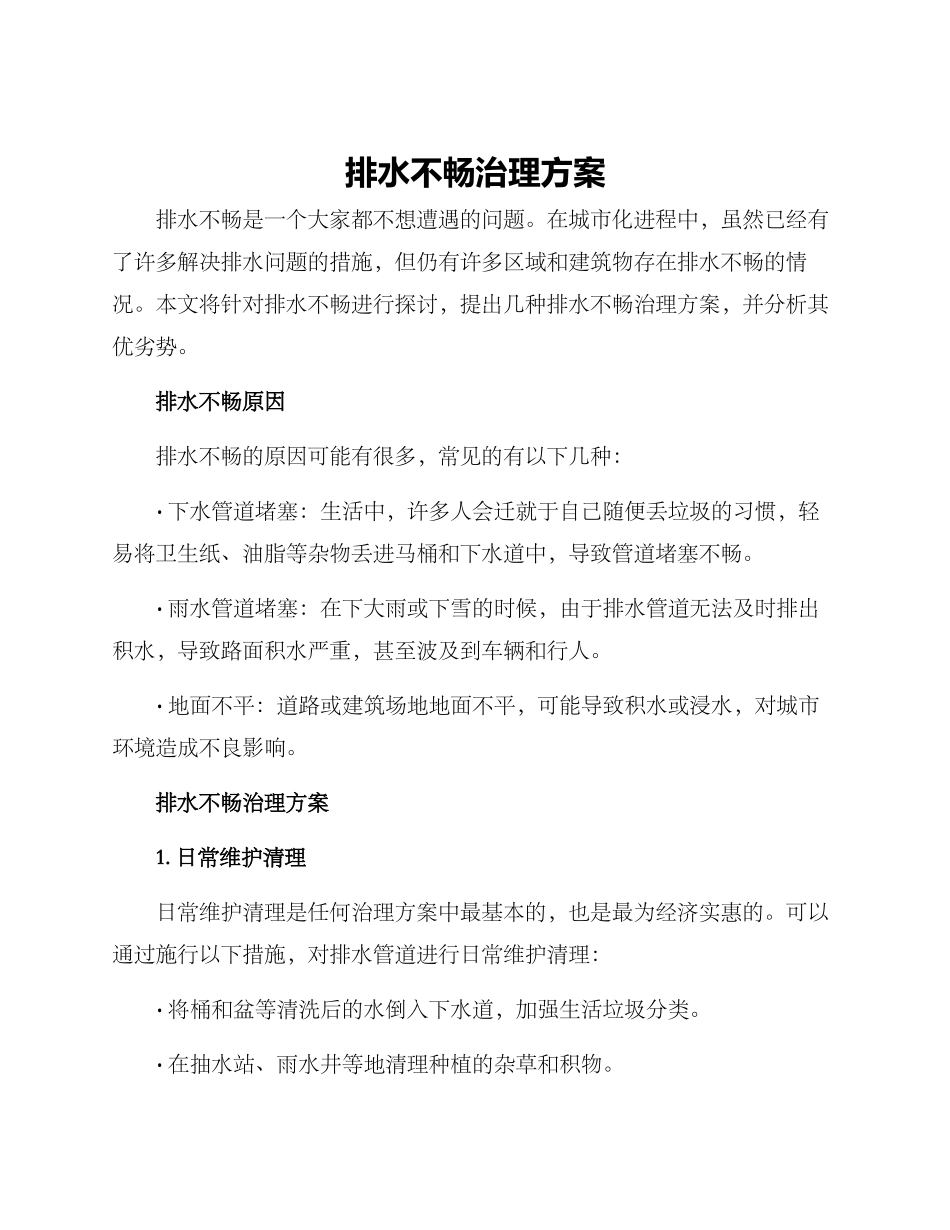 排水不畅治理方案

排水不畅是一个大家都不想遭遇的问题。在城市化进程中，虽然已经有了许多解决排水问题的措施，但仍有许多区域和建筑物存在排水不畅的情况。本文将针对排水不畅进行探讨，提出几种排水不畅治理方案，并分析其优劣势。

排水不畅原因

排水不畅的原因可能有很多，常见的有以下几种：

· 下水管道堵塞：生活中，许多人会迁就于自己随便丢垃圾的习惯，轻易将卫生纸、油脂等杂物丢进马桶和下水道中，导致管道堵塞不畅。

· 雨水管道堵塞：在下大雨或下雪的时候，由于排水管道无法及时排出积水，导致路面积水严重，甚至波及到车辆和行人。

· 地面不平：道路或建筑场地地面不平，可能导致积水或浸水，对城市环境造成不良影响。

排水不畅治理方案

1. 日常维护清理

日常维护清理是任何治理方案中最基本的，也是最为经济实惠的。可以通过施行以下措施，对排水管道进行日常维护清理：

· 将桶和盆等清洗后的水倒入下水道，加强生活垃圾分类。

· 在抽水站、雨水井等地清理种植的杂草和积物。